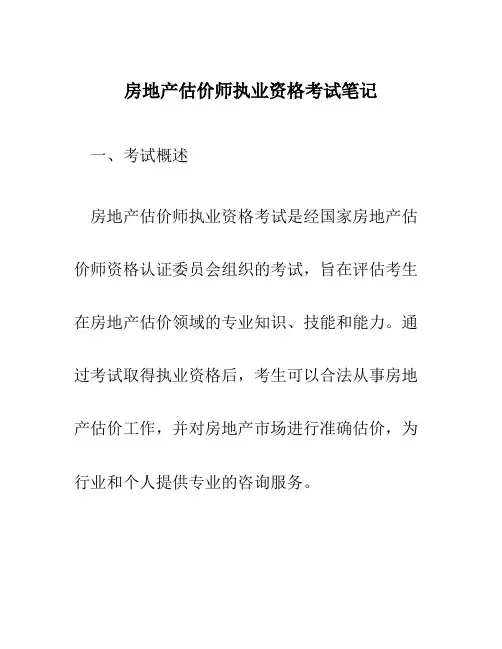 房地产估价师执业资格考试笔记

一、考试概述

房地产估价师执业资格考试是经国家房地产估价师资格认证委员会组织的考试，旨在评估考生在房地产估价领域的专业知识、技能和能力。通过考试取得执业资格后，考生可以合法从事房地产估价工作，并对房地产市场进行准确估价，为行业和个人提供专业的咨询服务。